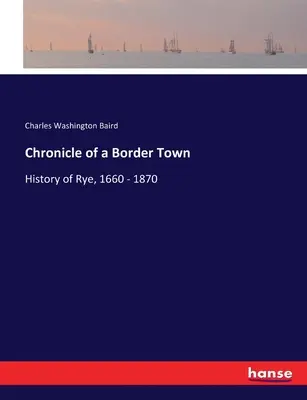 Charles Washington Baird

Chronicle of a Border Town

History of Rye, 1660 - 1870

hanse